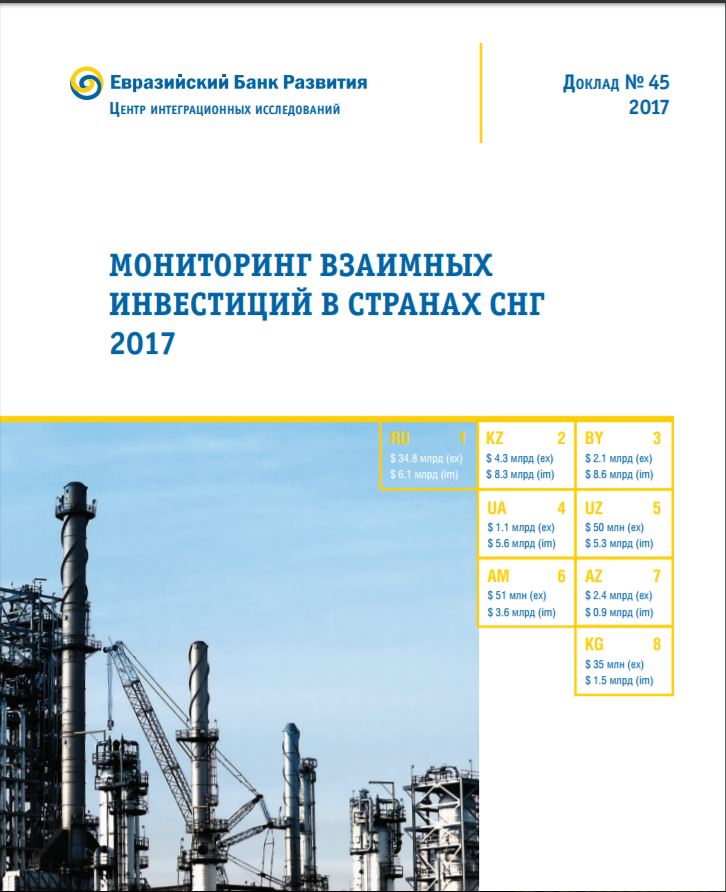 Евразийский Банк Развития
Центр интеграционных исследований

Доклад № 45
2017

МОНИТОРИНГ ВЗАИМНЫХ ИНВЕСТИЦИЙ В СТРАНАХ СНГ 2017

RU 1
$ 34.8 млрд (ex)
$ 6.1 млрд (im)

KZ 2
$ 4.3 млрд (ex)
$ 8.3 млрд (im)

BY 3
$ 2.1 млрд (ex)
$ 8.6 млрд (im)

UA 4
$ 1.1 млрд (ex)
$ 5.6 млрд (im)

UZ 5
$ 50 млн (ex)
$ 5.3 млрд (im)

AM 6
$ 51 млн (ex)
$ 3.6 млрд (im)

AZ 7
$ 2.4 млрд (ex)
$ 0.9 млрд (im)

KG 8
$ 35 млн (ex)
$ 1.5 млрд (im)